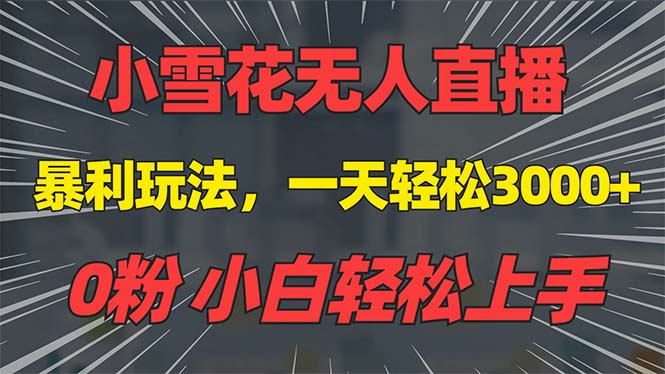 小雪花无人直播

暴利玩法，一天轻松3000+

0粉 小白轻松上手